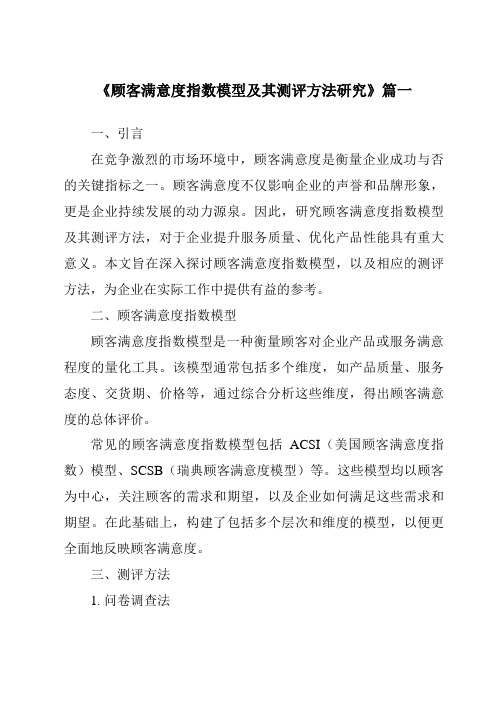 《顾客满意度指数模型及其测评方法研究》篇一

一、引言

在竞争激烈的市场环境中，顾客满意度是衡量企业成功与否的关键指标之一。顾客满意度不仅影响企业的声誉和品牌形象，更是企业持续发展的动力源泉。因此，研究顾客满意度指数模型及其测评方法，对于企业提升服务质量、优化产品性能具有重大意义。本文旨在深入探讨顾客满意度指数模型，以及相应的测评方法，为企业在实际工作中提供有益的参考。

二、顾客满意度指数模型

顾客满意度指数模型是一种衡量顾客对企业产品或服务满意程度的量化工具。该模型通常包括多个维度，如产品质量、服务态度、交货期、价格等，通过综合分析这些维度，得出顾客满意度的总体评价。

常见的顾客满意度指数模型包括 ACSI（美国顾客满意度指数）模型、SCSB（瑞典顾客满意度模型）等。这些模型均以顾客为中心，关注顾客的需求和期望，以及企业如何满足这些需求和期望。在此基础上，构建了包括多个层次和维度的模型，以便更全面地反映顾客满意度。

三、测评方法

1. 问卷调查法